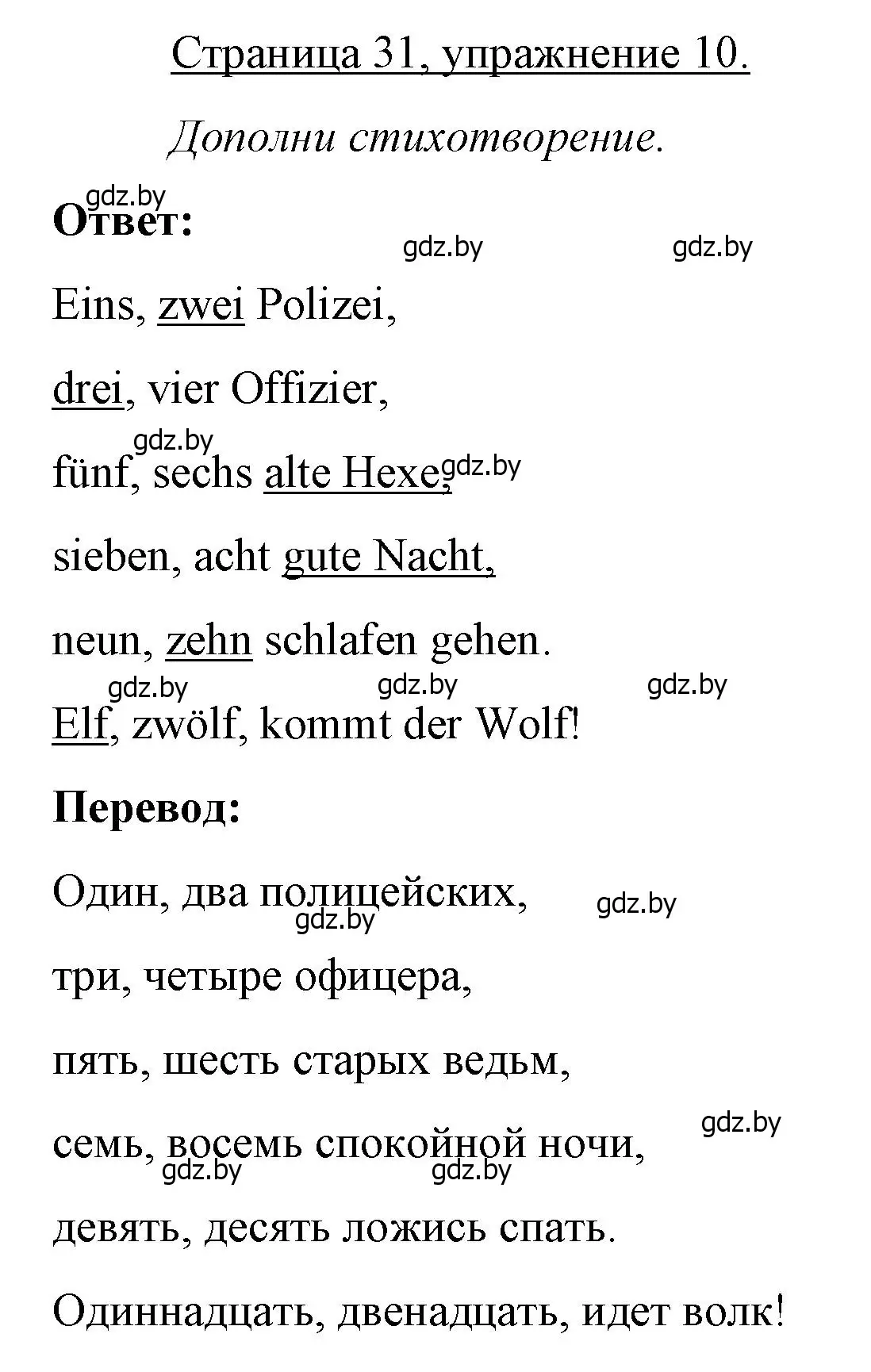 Страница 31, упражнение 10.

Дополни стихотворение.

gdz.by

Ответ:

gdz.by gdz.by

Eins, zwei Polizei,

drei, vier Offizier,

gdz.by

fünf, sechs alte Hexe, gdz.by

sieben, acht gute Nacht,

neun, zehn schlafen gehen.

gdz.by gdz.by gdz.by

Elf, zwölf, kommt der Wolf!

Перевод:

Один, два полицейских, gdz.by

gdz.by

три, четыре офицера,

пять, шесть старых ведьм,

gdz.by

семь, восемь спокойной ночи,

gdz.by gdz.by

девять, десять ложись спать.

Одиннадцать, двенадцать, идет волк!